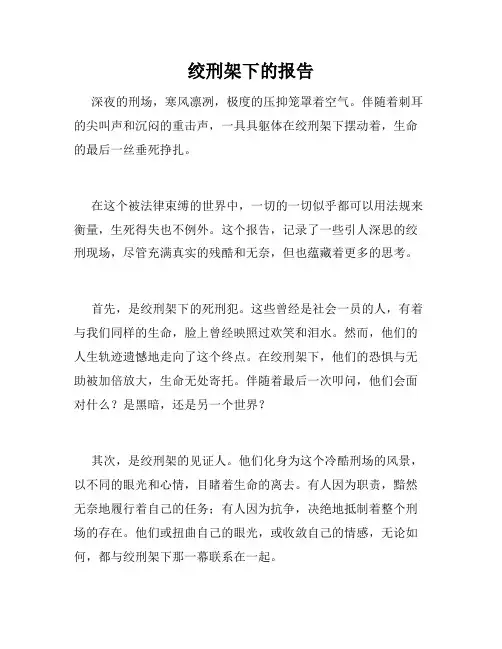 绞刑架下的报告

深夜的刑场，寒风凛冽，极度的压抑笼罩着空气。伴随着刺耳的尖叫声和沉闷的重击声，一具具躯体在绞刑架下摆动着，生命的最后一丝垂死挣扎。

在这个被法律束缚的世界中，一切的一切似乎都可以用法规来衡量，生死得失也不例外。这个报告，记录了一些引人深思的绞刑现场，尽管充满真实的残酷和无奈，但也蕴藏着更多的思考。

首先，是绞刑架下的死刑犯。这些曾经是社会一员的人，有着与我们同样的生命，脸上曾经映照过欢笑和泪水。然而，他们的人生轨迹遗憾地走向了这个终点。在绞刑架下，他们的恐惧与无助被加倍放大，生命无处寄托。伴随着最后一次叩问，他们会面对什么？是黑暗，还是另一个世界？

其次，是绞刑架的见证人。他们化身为这个冷酷刑场的风景，以不同的眼光和心情，目睹着生命的离去。有人因为职责，黯然无奈地履行着自己的任务；有人因为抗争，决绝地抵制着整个刑场的存在。他们或扭曲自己的眼光，或收敛自己的情感，无论如何，都与绞刑架下那一幕联系在一起。